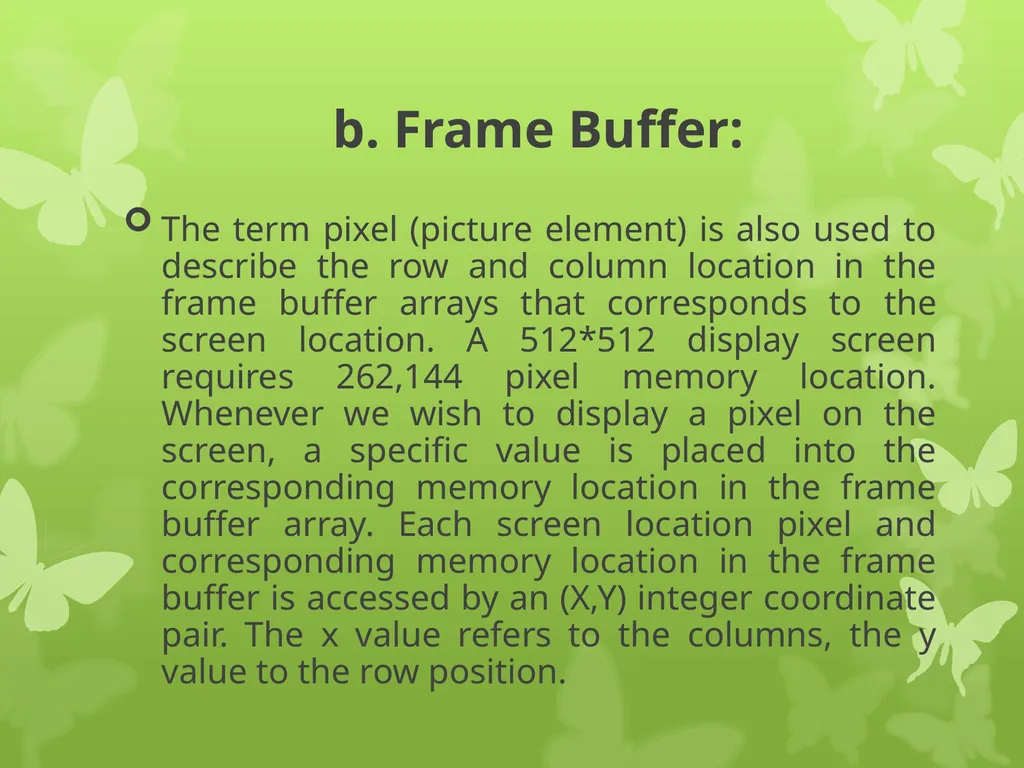 b. Frame Buffer:

The term pixel (picture element) is also used to describe the row and column location in the frame buffer arrays that corresponds to the screen location. A 512*512 display screen requires 262,144 pixel memory location. Whenever we wish to display a pixel on the screen, a specific value is placed into the corresponding memory location in the frame buffer array. Each screen location pixel and corresponding memory location in the frame buffer is accessed by an (X,Y) integer coordinate pair. The x value refers to the columns, the y value to the row position.